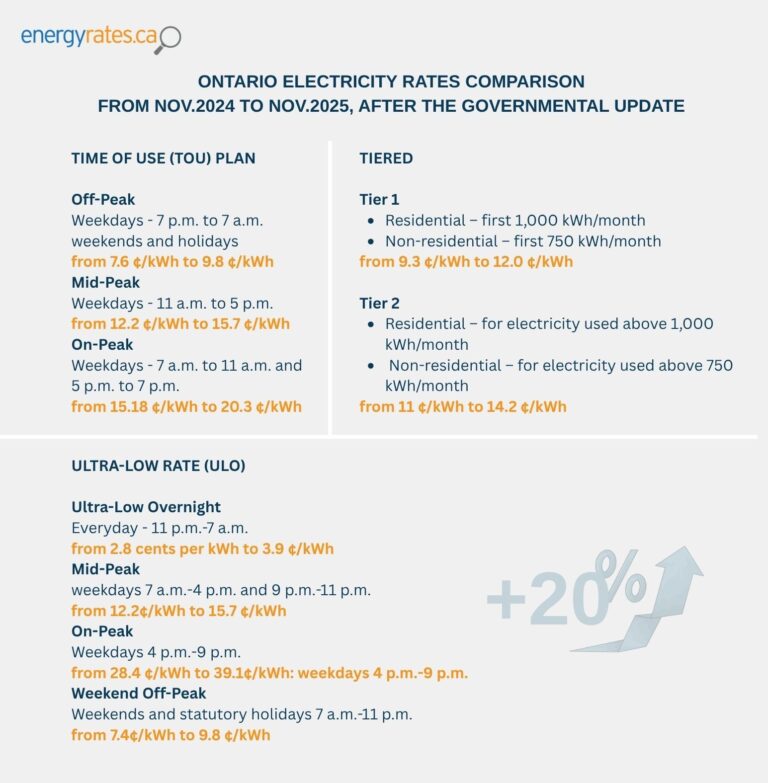 energyrates.ca

ONTARIO ELECTRICITY RATES COMPARISON
FROM NOV.2024 TO NOV.2025, AFTER THE GOVERNMENTAL UPDATE

TIME OF USE (TOU) PLAN

Off-Peak
Weekdays - 7 p.m. to 7 a.m. weekends and holidays
from 7.6 ¢/kWh to 9.8 ¢/kWh
Mid-Peak
Weekdays - 11 a.m. to 5 p.m.
from 12.2 ¢/kWh to 15.7 ¢/kWh
On-Peak
Weekdays - 7 a.m. to 11 a.m. and 5 p.m. to 7 p.m.
from 15.18 ¢/kWh to 20.3 ¢/kWh

TIERED

Tier 1
• Residential – first 1,000 kWh/month
• Non-residential – first 750 kWh/month
from 9.3 ¢/kWh to 12.0 ¢/kWh

Tier 2
• Residential – for electricity used above 1,000 kWh/month
• Non-residential – for electricity used above 750 kWh/month
from 11 ¢/kWh to 14.2 ¢/kWh

ULTRA-LOW RATE (ULO)

Ultra-Low Overnight
Everyday - 11 p.m.-7 a.m.
from 2.8 cents per kWh to 3.9 ¢/kWh
Mid-Peak
weekdays 7 a.m.-4 p.m. and 9 p.m.-11 p.m.
from 12.2¢/kWh to 15.7 ¢/kWh
On-Peak
Weekdays 4 p.m.-9 p.m.
from 28.4 ¢/kWh to 39.1¢/kWh: weekdays 4 p.m.-9 p.m.
Weekend Off-Peak
Weekends and statutory holidays 7 a.m.-11 p.m.
from 7.4¢/kWh to 9.8 ¢/kWh

+20%